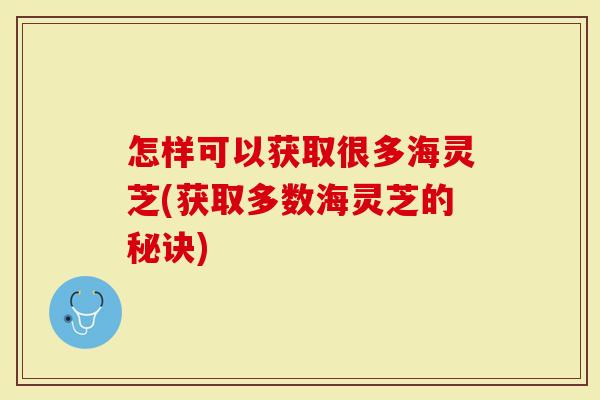 怎样可以获取很多海灵芝(获取多数海灵芝的秘诀)